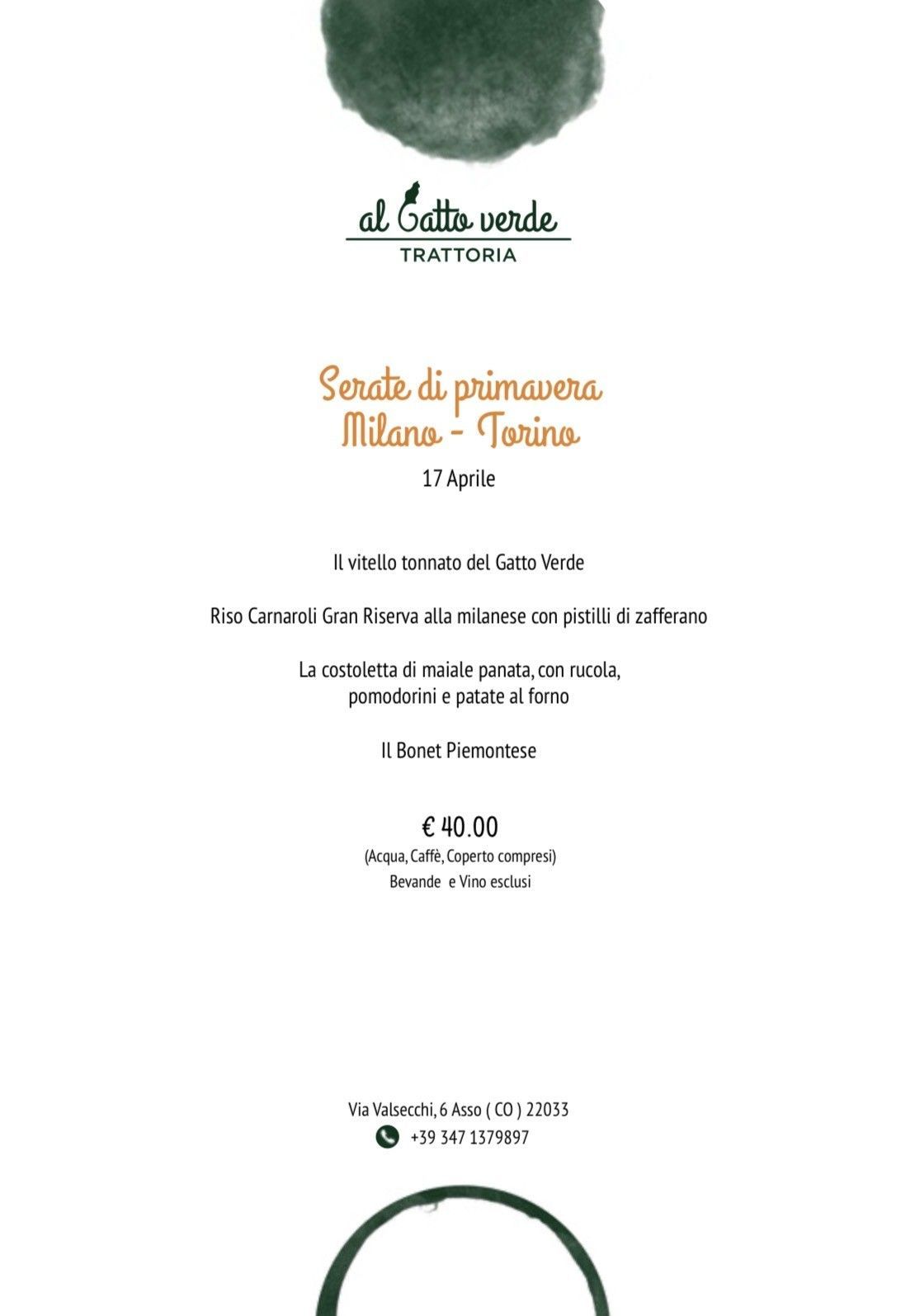 al Gatto verde
TRATTORIA

Serate di primavera
Milano - Torino
17 Aprile

Il vitello tonnato del Gatto Verde

Riso Carnaroli Gran Riserva alla milanese con pistilli di zafferano

La costoletta di maiale panata, con rucola, pomodorini e patate al forno

Il Bonet Piemontese

€ 40.00
(Acqua, Caffè, Coperto compresi)
Bevande e Vino esclusi

Via Valsecchi, 6 Asso ( CO ) 22033
+39 347 1379897